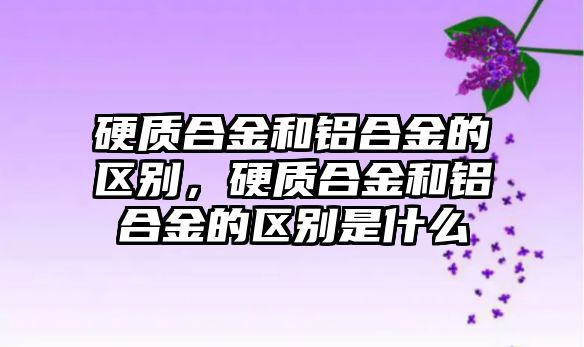 硬质合金和铝合金的区别，硬质合金和铝合金的区别是什么